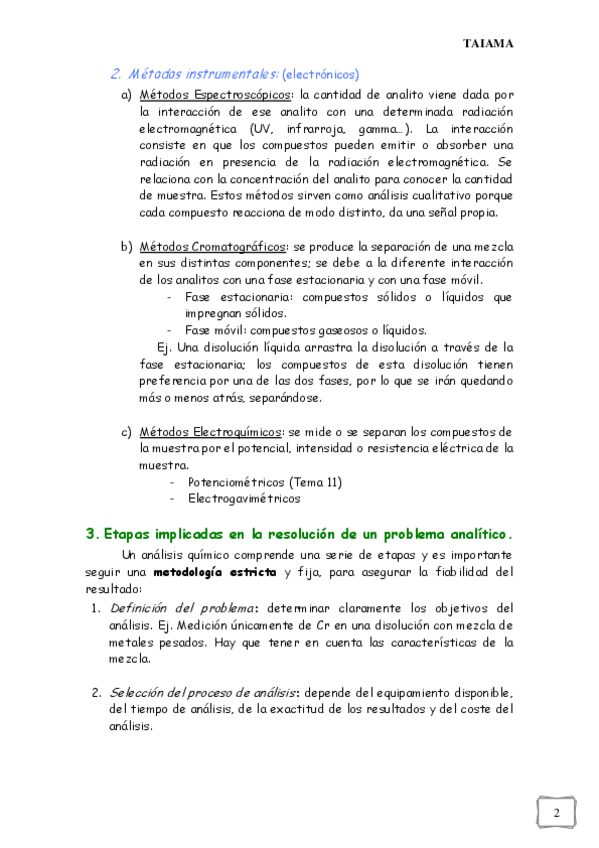 TAIAMA

2. Métodos instrumentales: (electrónicos)

a) Métodos Espectroscópicos: la cantidad de analito viene dada por la interacción de ese analito con una determinada radiación electromagnética (UV, infrarroja, gamma…). La interacción consiste en que los compuestos pueden emitir o absorber una radiación en presencia de la radiación electromagnética. Se relaciona con la concentración del analito para conocer la cantidad de muestra. Estos métodos sirven como análisis cualitativo porque cada compuesto reacciona de modo distinto, da una señal propia.

b) Métodos Cromatográficos: se produce la separación de una mezcla en sus distintas componentes; se debe a la diferente interacción de los analitos con una fase estacionaria y con una fase móvil.
- Fase estacionaria: compuestos sólidos o líquidos que impregnan sólidos.
- Fase móvil: compuestos gaseosos o líquidos.

Ej. Una disolución líquida arrastra la disolución a través de la fase estacionaria; los compuestos de esta disolución tienen preferencia por una de las dos fases, por lo que se irán quedando más o menos atrás, separándose.

c) Métodos Electroquímicos: se mide o se separan los compuestos de la muestra por el potencial, intensidad o resistencia eléctrica de la muestra.
- Potenciométricos (Tema 11)
- Electrogavimétricos

3. Etapas implicadas en la resolución de un problema analítico.

Un análisis químico comprende una serie de etapas y es importante seguir una metodología estricta y fija, para asegurar la fiabilidad del resultado:

1. Definición del problema: determinar claramente los objetivos del análisis. Ej. Medición únicamente de Cr en una disolución con mezcla de metales pesados. Hay que tener en cuenta las características de la mezcla.

2. Selección del proceso de análisis: depende del equipamiento disponible, del tiempo de análisis, de la exactitud de los resultados y del coste del análisis.

2